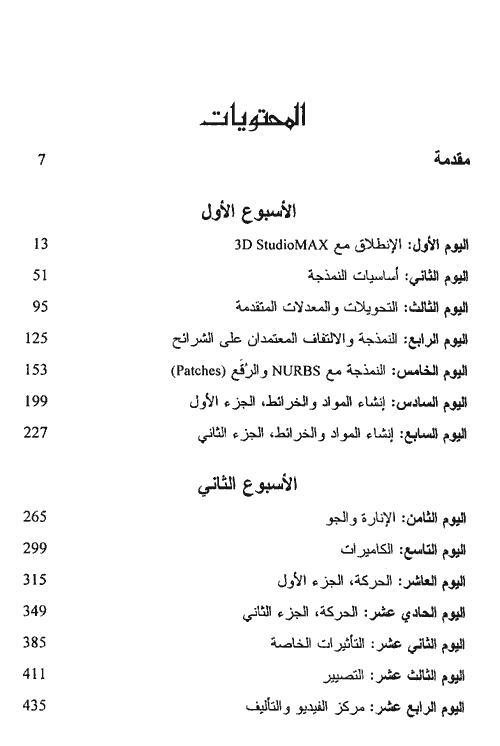 المحتويات

مقدمة 7

الأسبوع الأول

اليوم الأول: الإنطلاق مع 3D StudioMAX 13

اليوم الثاني: أساسيات النمذجة 51

اليوم الثالث: التحويلات والمعدلات المتقدمة 95

اليوم الرابع: النمذجة والالتفاف المعتمدان على الشرائح 125

اليوم الخامس: النمذجة مع NURBS والرُقَع (Patches) 153

اليوم السادس: إنشاء المواد والخرائط، الجزء الأول 199

اليوم السابع: إنشاء المواد والخرائط، الجزء الثاني 227

الأسبوع الثاني

اليوم الثامن: الإنارة والجو 265

اليوم التاسع: الكاميرات 299

اليوم العاشر: الحركة، الجزء الأول 315

اليوم الحادي عشر: الحركة، الجزء الثاني 349

اليوم الثاني عشر: التأثيرات الخاصة 385

اليوم الثالث عشر: التصيير 411

اليوم الرابع عشر: مركز الفيديو والتأليف 435